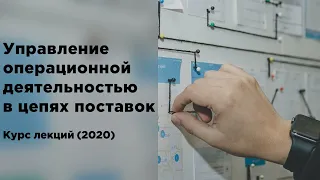 Управление операционной деятельностью в цепях поставок

Курс лекций (2020)